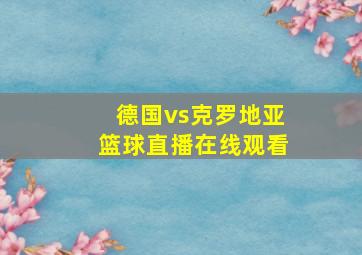 德国vs克罗地亚
篮球直播在线观看